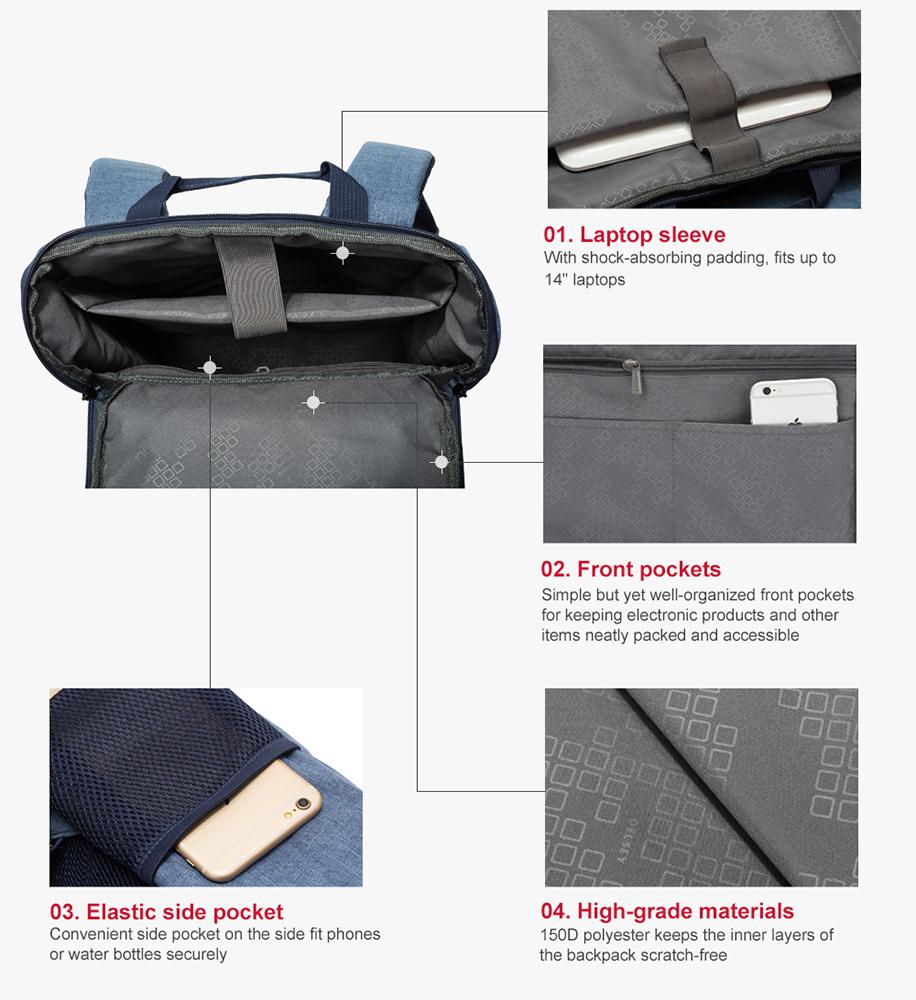 01. Laptop sleeve
With shock-absorbing padding, fits up to 14'' laptops

02. Front pockets
Simple but yet well-organized front pockets for keeping electronic products and other items neatly packed and accessible

03. Elastic side pocket
Convenient side pocket on the side fit phones or water bottles securely

04. High-grade materials
150D polyester keeps the inner layers of the backpack scratch-free